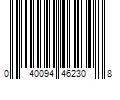 0 40094 46230 8